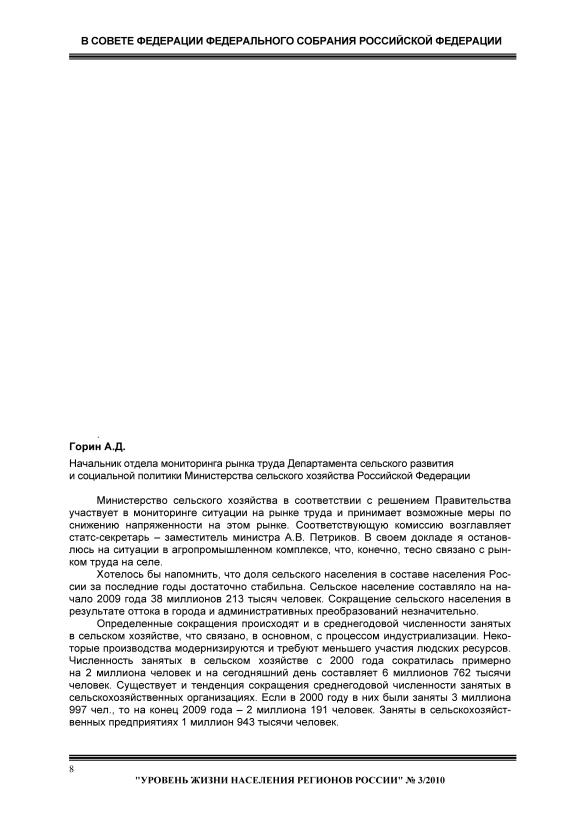 В СОВЕТЕ ФЕДЕРАЦИИ ФЕДЕРАЛЬНОГО СОБРАНИЯ РОССИЙСКОЙ ФЕДЕРАЦИИ

Горин А.Д.

Начальник отдела мониторинга рынка труда Департамента сельского развития и социальной политики Министерства сельского хозяйства Российской Федерации

Министерство сельского хозяйства в соответствии с решением Правительства участвует в мониторинге ситуации на рынке труда и принимает возможные меры по снижению напряженности на этом рынке. Соответствующую комиссию возглавляет статс-секретарь – заместитель министра А.В. Петриков. В своем докладе я остановлюсь на ситуации в агропромышленном комплексе, что, конечно, тесно связано с рынком труда на селе.

Хотелось бы напомнить, что доля сельского населения в составе населения России за последние годы достаточно стабильна. Сельское население составляло на начало 2009 года 38 миллионов 213 тысяч человек. Сокращение сельского населения в результате оттока в города и административных преобразований незначительно.

Определенные сокращения происходят и в среднегодовой численности занятых в сельском хозяйстве, что связано, в основном, с процессом индустриализации. Некоторые производства модернизируются и требуют меньшего участия людских ресурсов. Численность занятых в сельском хозяйстве с 2000 года сократилась примерно на 2 миллиона человек и на сегодняшний день составляет 6 миллионов 762 тысячи человек. Существует и тенденция сокращения среднегодовой численности занятых в сельскохозяйственных организациях. Если в 2000 году в них были заняты 3 миллиона 997 чел., то на конец 2009 года – 2 миллиона 191 человек. Заняты в сельскохозяйственных предприятиях 1 миллион 943 тысячи человек.

8

"УРОВЕНЬ ЖИЗНИ НАСЕЛЕНИЯ РЕГИОНОВ РОССИИ" № 3/2010